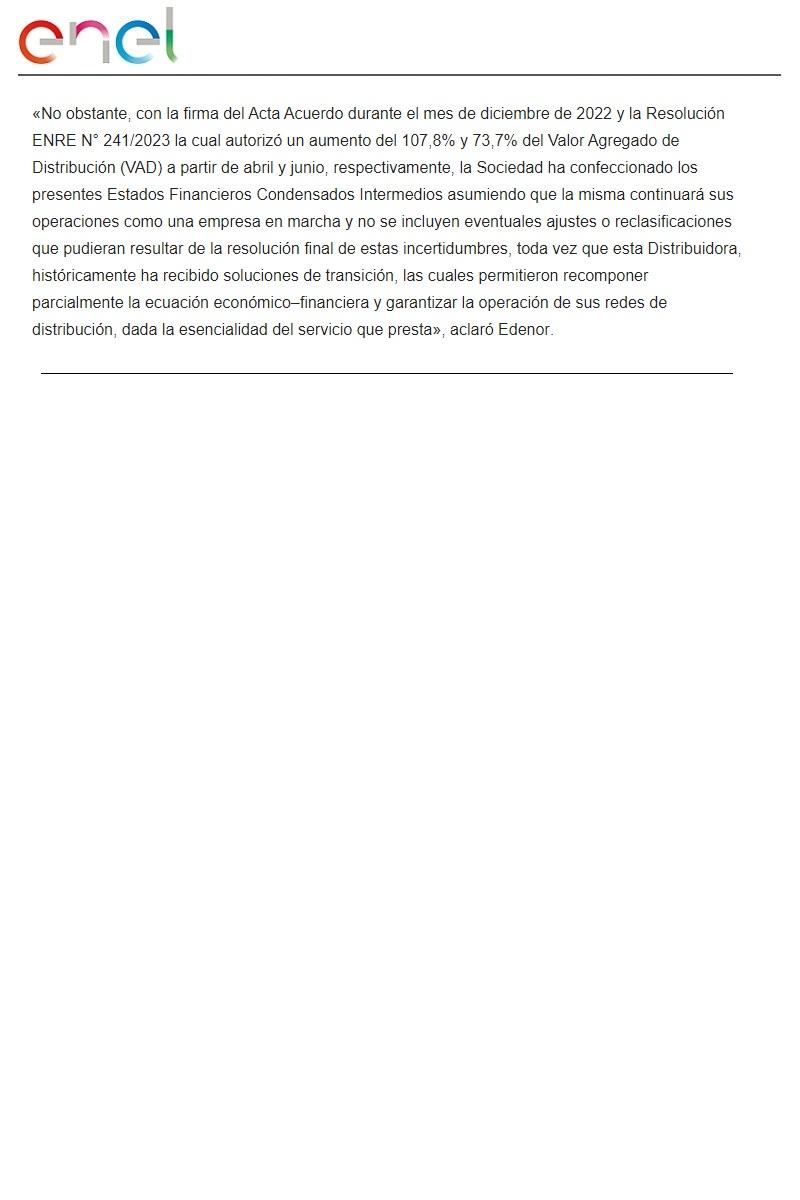 enel

«No obstante, con la firma del Acta Acuerdo durante el mes de diciembre de 2022 y la Resolución ENRE N° 241/2023 la cual autorizó un aumento del 107,8% y 73,7% del Valor Agregado de Distribución (VAD) a partir de abril y junio, respectivamente, la Sociedad ha confeccionado los presentes Estados Financieros Condensados Intermedios asumiendo que la misma continuará sus operaciones como una empresa en marcha y no se incluyen eventuales ajustes o reclasificaciones que pudieran resultar de la resolución final de estas incertidumbres, toda vez que esta Distribuidora, históricamente ha recibido soluciones de transición, las cuales permitieron recomponer parcialmente la ecuación económico–financiera y garantizar la operación de sus redes de distribución, dada la esencialidad del servicio que presta», aclaró Edenor.